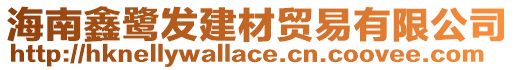 海南鑫鹭发建材贸易有限公司
http://hknellywallace.cn.coovee.com